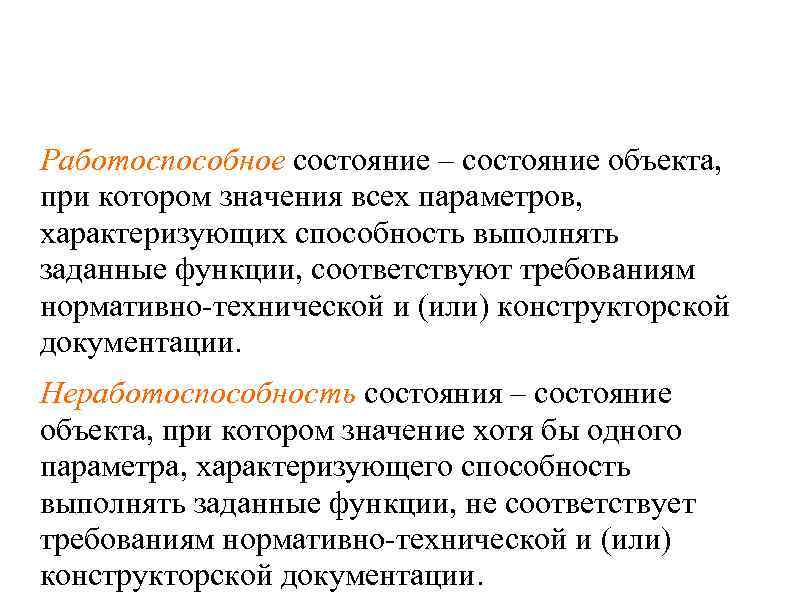 Работоспособное состояние – состояние объекта, при котором значения всех параметров, характеризующих способность выполнять заданные функции, соответствуют требованиям нормативно-технической и (или) конструкторской документации.

Неработоспособность состояния – состояние объекта, при котором значение хотя бы одного параметра, характеризующего способность выполнять заданные функции, не соответствует требованиям нормативно-технической и (или) конструкторской документации.